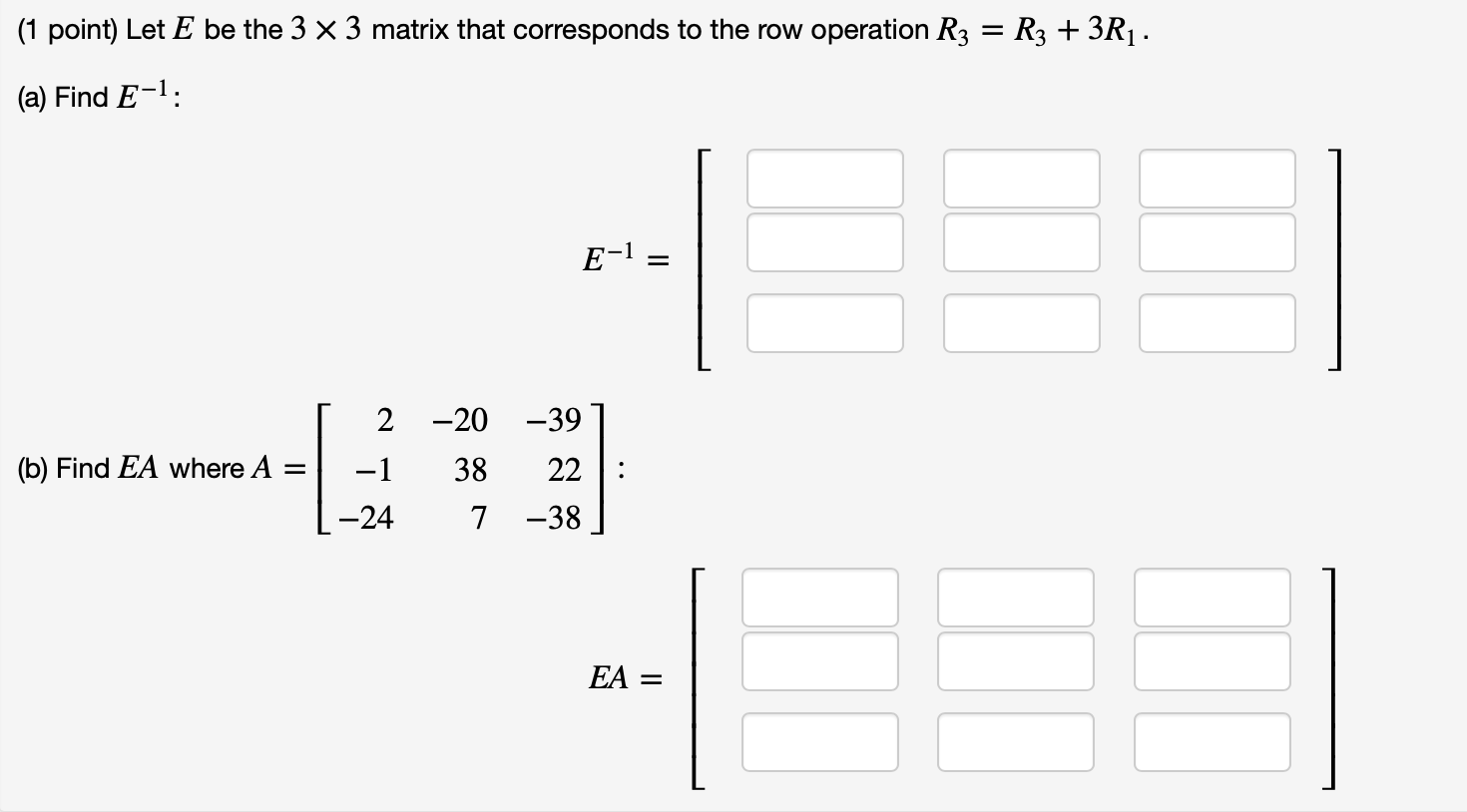 (1 point) Let $E$ be the $3 \times 3$ matrix that corresponds to the row operation $R_3 = R_3 + 3R_1$.

(a) Find $E^{-1}$:

$E^{-1} =$

(b) Find $EA$ where $A = \begin{bmatrix} 2 & -20 & -39 \\ -1 & 38 & 22 \\ -24 & 7 & -38 \end{bmatrix}$:

$EA =$